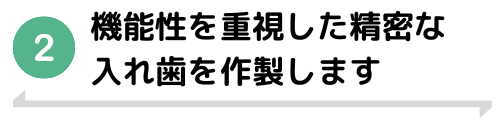 2

機能性を重視した精密な入れ歯を作製します